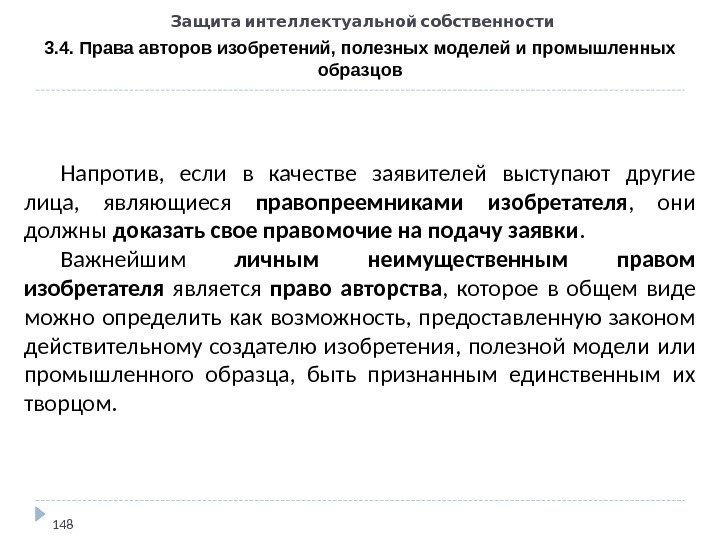 Защита интеллектуальной собственности

3.4. Права авторов изобретений, полезных моделей и промышленных образцов

Напротив, если в качестве заявителей выступают другие лица, являющиеся правопреемниками изобретателя, они должны доказать свое правомочие на подачу заявки.

Важнейшим личным неимущественным правом изобретателя является право авторства, которое в общем виде можно определить как возможность, предоставленную законом действительному создателю изобретения, полезной модели или промышленного образца, быть признанным единственным их творцом.

148